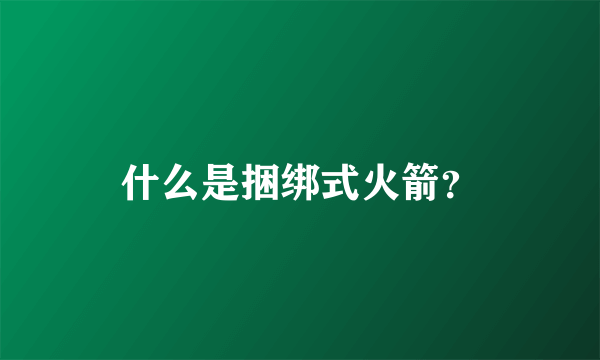 什么是捆绑式火箭?